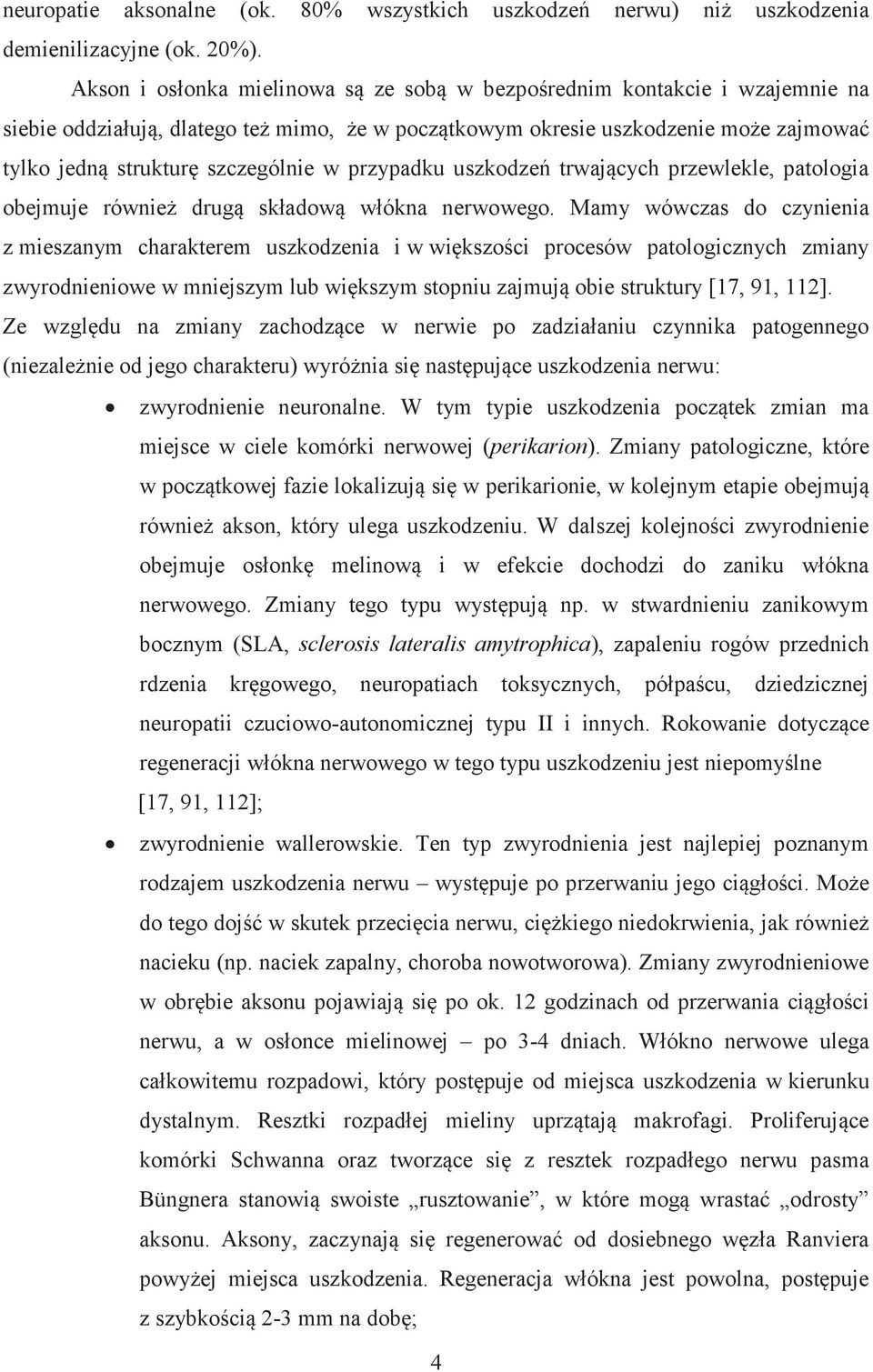 neuropatie aksonalne (ok. 80% wszystkich uszkodzeń nerwu) niż uszkodzenia demienilizacyjne (ok. 20%).

Akson i osłonka mielinowa są ze sobą w bezpośrednim kontakcie i wzajemnie na siebie oddziałują, dlatego też mimo, że w początkowym okresie uszkodzenie może zajmować tylko jedną strukturę szczególnie w przypadku uszkodzeń trwających przewlekle, patologia obejmuje również drugą składową włókna nerwowego. Mamy wówczas do czynienia z mieszanym charakterem uszkodzenia i w większości procesów patologicznych zmiany zwyrodnieniowe w mniejszym lub większym stopniu zajmują obie struktury [17, 91, 112]. Ze względu na zmiany zachodzące w nerwie po zadziałaniu czynnika patogennego (niezależnie od jego charakteru) wyróżnia się następujące uszkodzenia nerwu:

• zwyrodnienie neuronalne. W tym typie uszkodzenia początek zmian ma miejsce w ciele komórki nerwowej (perikarion). Zmiany patologiczne, które w początkowej fazie lokalizują się w perikarionie, w kolejnym etapie obejmują również akson, który ulega uszkodzeniu. W dalszej kolejności zwyrodnienie obejmuje osłonkę melinową i w efekcie dochodzi do zaniku włókna nerwowego. Zmiany tego typu występują np. w stwardnieniu zanikowym bocznym (SLA, sclerosis lateralis amytrophica), zapaleniu rogów przednich rdzenia kręgowego, neuropatiach toksycznych, półpaścu, dziedzicznej neuropatii czuciowo-autonomicznej typu II i innych. Rokowanie dotyczące regeneracji włókna nerwowego w tego typu uszkodzeniu jest niepomyślne [17, 91, 112];

• zwyrodnienie wallerowskie. Ten typ zwyrodnienia jest najlepiej poznanym rodzajem uszkodzenia nerwu – występuje po przerwaniu jego ciągłości. Może do tego dojść w skutek przecięcia nerwu, ciężkiego niedokrwienia, jak również nacieku (np. naciek zapalny, choroba nowotworowa). Zmiany zwyrodnieniowe w obrębie aksonu pojawiają się po ok. 12 godzinach od przerwania ciągłości nerwu, a w osłonce mielinowej – po 3-4 dniach. Włókno nerwowe ulega całkowitemu rozpadowi, który postępuje od miejsca uszkodzenia w kierunku dystalnym. Resztki rozpadłej mieliny uprzątają makrofagi. Proliferujące komórki Schwanna oraz tworzące się z resztek rozpadłego nerwu pasma Büngnera stanowią swoiste „rusztowanie”, w które mogą wrastać „odrosty” aksonu. Aksony, zaczynają się regenerować od dosiebnego węzła Ranviera powyżej miejsca uszkodzenia. Regeneracja włókna jest powolna, postępuje z szybkością 2-3 mm na dobę;

4